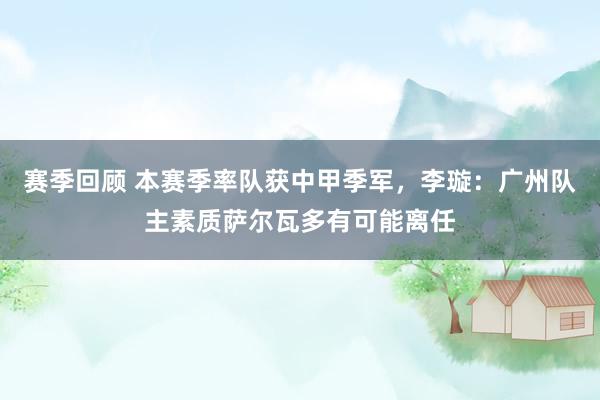 赛季回顾 本赛季率队获中甲季军，李璇：广州队主素质萨尔瓦多有可能离任